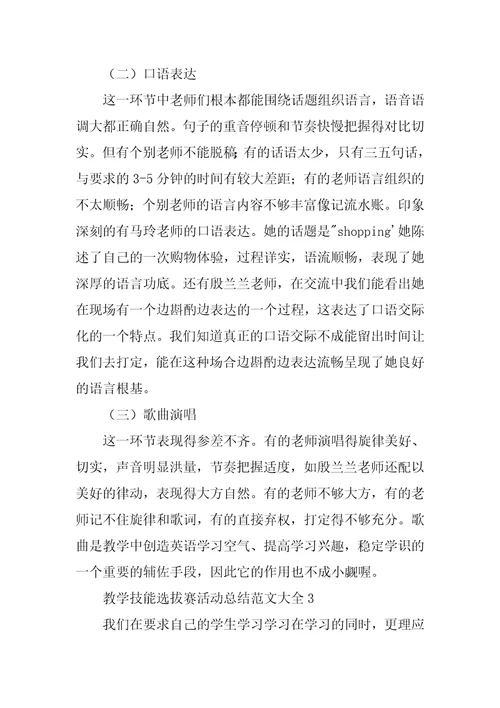 （二）口语表达

这一环节中老师们根本都能围绕话题组织语言，语音语调大都正确自然。句子的重音停顿和节奏快慢把握得对比切实。但有个别老师不能脱稿；有的话语太少，只有三五句话，与要求的 3-5 分钟的时间有较大差距；有的老师语言组织的不太顺畅；个别老师的语言内容不够丰富像记流水账。印象深刻的有马玲老师的口语表达。她的话题是"shopping'她陈述了自己的一次购物体验，过程详实，语流顺畅，表现了她深厚的语言功底。还有殷兰兰老师，在交流中我们能看出她在现场有一个边斟酌边表达的一个过程，这表达了口语交际化的一个特点。我们知道真正的口语交际不成能留出时间让我们去打定，能在这种场合边斟酌边表达流畅呈现了她良好的语言根基。

（三）歌曲演唱

这一环节表现得参差不齐。有的老师演唱得旋律美好、切实，声音明显洪量，节奏把握适度，如殷兰兰老师还配以美好的律动，表现得大方自然。有的老师不够大方，有的老师记不住旋律和歌词，有的直接弃权，打定得不够充分。歌曲是教学中创造英语学习空气、提高学习兴趣，稳定学识的一个重要的辅佐手段，因此它的作用也不成小觑喔。

教学技能选拔赛活动总结范文大全 3

我们在要求自己的学生学习学习在学习的同时，更理应